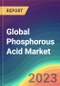 REPORT

Global Phosphorous Acid Market

2023